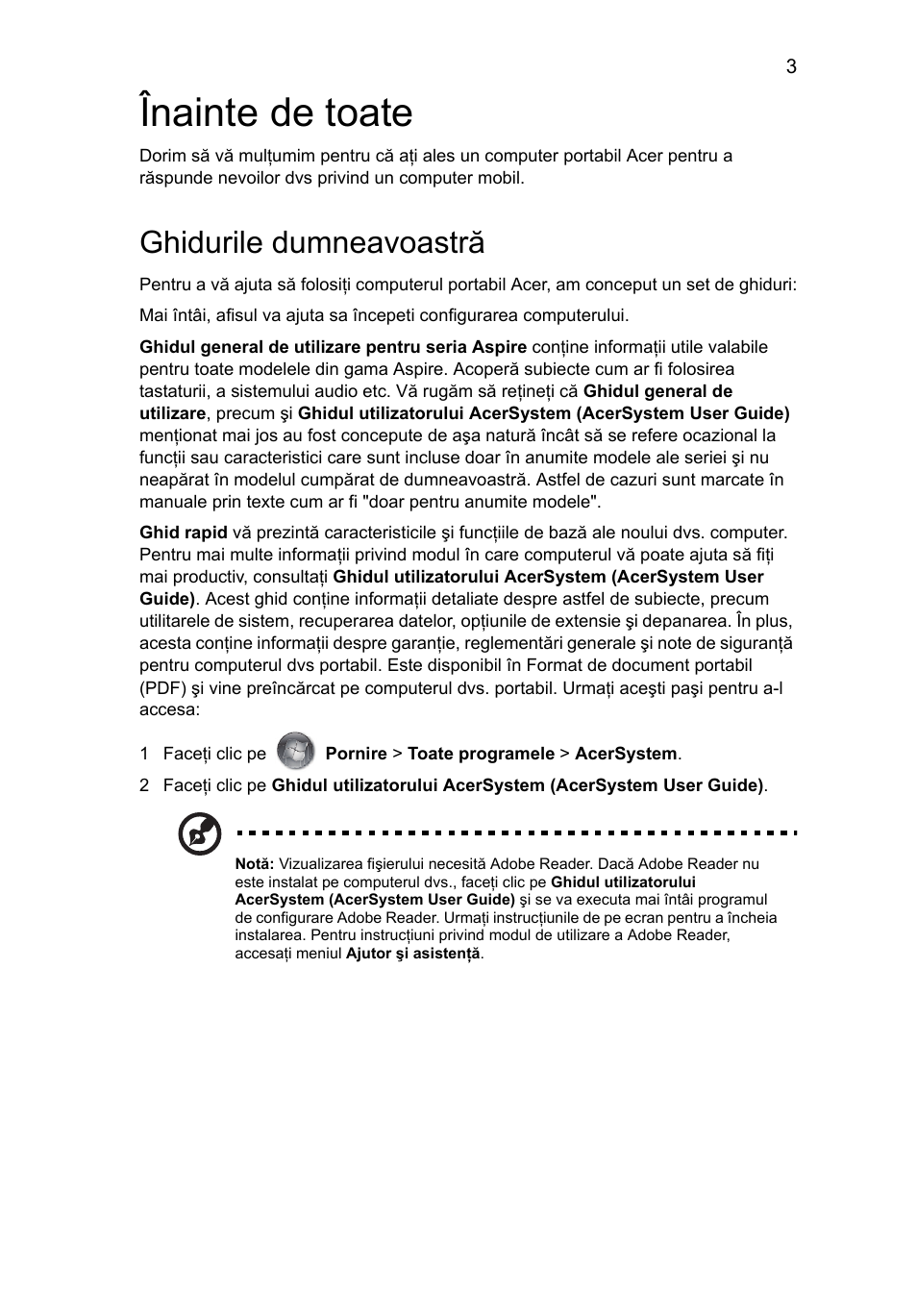 3

Înainte de toate

Dorim să vă mulțumim pentru că ați ales un computer portabil Acer pentru a răspunde nevoilor dvs privind un computer mobil.

Ghidurile dumneavoastră

Pentru a vă ajuta să folosiți computerul portabil Acer, am conceput un set de ghiduri:

Mai întâi, afisul va ajuta sa începeti configurarea computerului.

Ghidul general de utilizare pentru seria Aspire conține informații utile valabile pentru toate modelele din gama Aspire. Acoperă subiecte cum ar fi folosirea tastaturii, a sistemului audio etc. Vă rugăm să rețineți că Ghidul general de utilizare, precum şi Ghidul utilizatorului AcerSystem (AcerSystem User Guide) menționat mai jos au fost concepute de aşa natură încât să se refere ocazional la funcții sau caracteristici care sunt incluse doar în anumite modele ale seriei şi nu neapărat în modelul cumpărat de dumneavoastră. Astfel de cazuri sunt marcate în manuale prin texte cum ar fi "doar pentru anumite modele".

Ghid rapid vă prezintă caracteristicile şi funcțiile de bază ale noului dvs. computer. Pentru mai multe informații privind modul în care computerul vă poate ajuta să fiți mai productiv, consultați Ghidul utilizatorului AcerSystem (AcerSystem User Guide). Acest ghid conține informații detaliate despre astfel de subiecte, precum utilitarele de sistem, recuperarea datelor, opțiunile de extensie şi depanarea. În plus, acesta conține informații despre garanție, reglementări generale şi note de siguranță pentru computerul dvs portabil. Este disponibil în Format de document portabil (PDF) şi vine preîncărcat pe computerul dvs. portabil. Urmați aceşti paşi pentru a-l accesa:

1 Faceți clic pe Pornire > Toate programele > AcerSystem.

2 Faceți clic pe Ghidul utilizatorului AcerSystem (AcerSystem User Guide).

Notă: Vizualizarea fişierului necesită Adobe Reader. Dacă Adobe Reader nu este instalat pe computerul dvs., faceți clic pe Ghidul utilizatorului AcerSystem (AcerSystem User Guide) şi se va executa mai întâi programul de configurare Adobe Reader. Urmați instrucțiunile de pe ecran pentru a încheia instalarea. Pentru instrucțiuni privind modul de utilizare a Adobe Reader, accesați meniul Ajutor şi asistență.